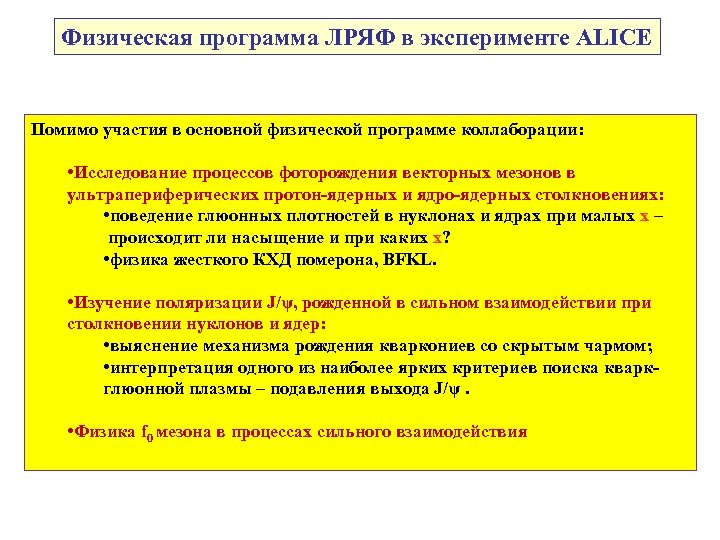 Физическая программа ЛРЯФ в эксперименте ALICE

Помимо участия в основной физической программе коллаборации:

•Исследование процессов фоторождения векторных мезонов в ультрапериферических протон-ядерных и ядро-ядерных столкновениях:

•поведение глюонных плотностей в нуклонах и ядрах при малых x – происходит ли насыщение и при каких x?

•физика жесткого КХД померона, BFKL.

•Изучение поляризации $J/\psi$, рожденной в сильном взаимодействии при столкновении нуклонов и ядер:

•выяснение механизма рождения кваркониев со скрытым чармом;

•интерпретация одного из наиболее ярких критериев поиска кварк-глюонной плазмы – подавления выхода $J/\psi$ .

•Физика $f_0$ мезона в процессах сильного взаимодействия